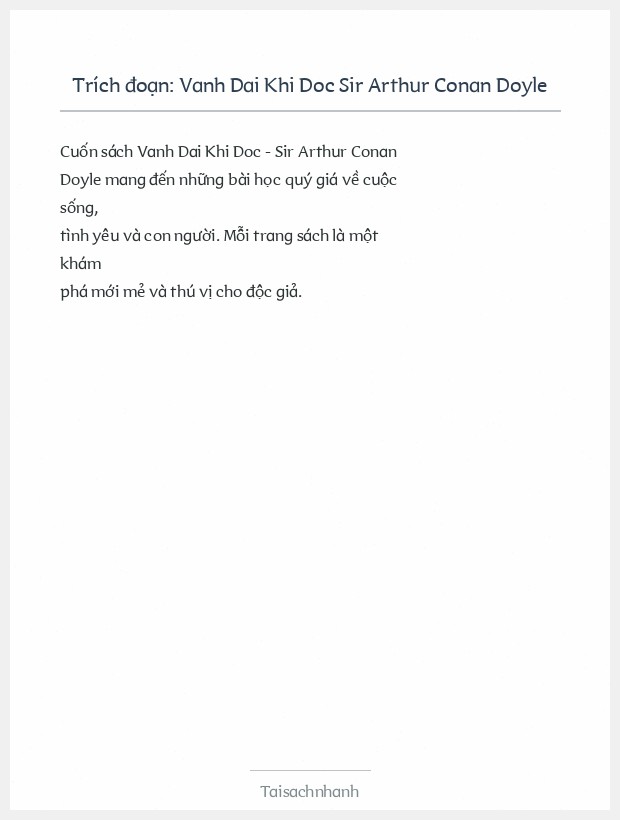 Trích đoạn: Vanh Dai Khi Doc Sir Arthur Conan Doyle

Cuốn sách Vanh Dai Khi Doc - Sir Arthur Conan Doyle mang đến những bài học quý giá về cuộc sống,
tình yêu và con người. Mỗi trang sách là một khám
phá mới mẻ và thú vị cho độc giả.

Taisachnhanh